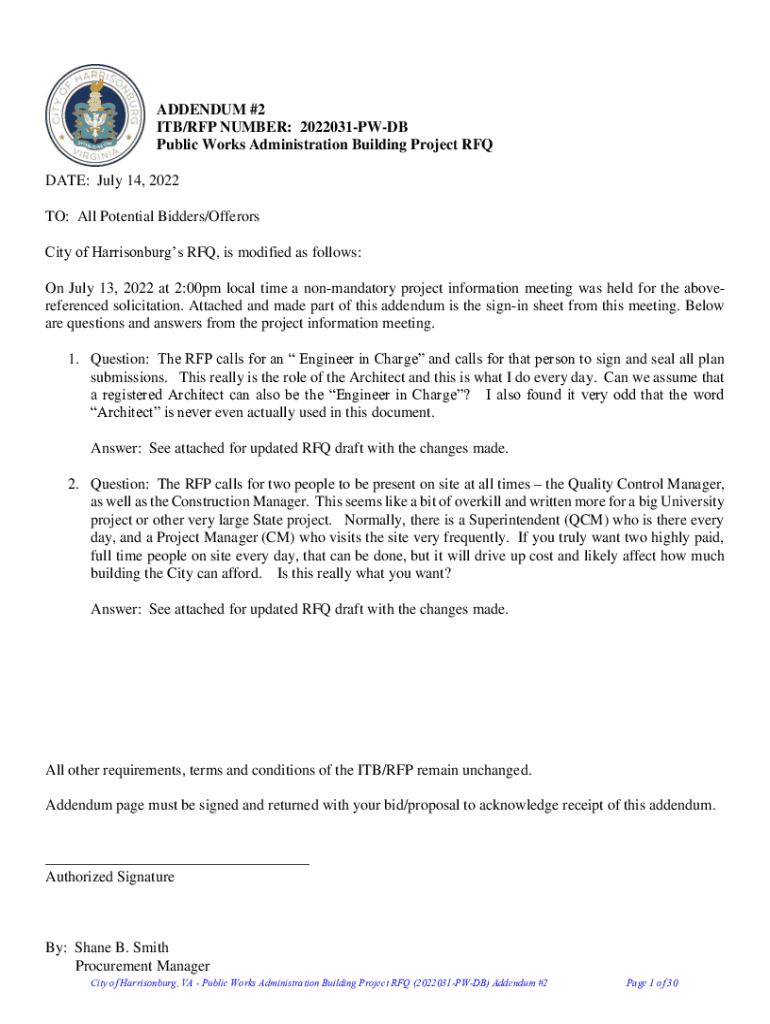 CITY OF HARRISONBURG
VIRGINIA

ADDENDUM #2
ITB/RFP NUMBER: 2022031-PW-DB
Public Works Administration Building Project RFQ

DATE: July 14, 2022

TO: All Potential Bidders/Offerors

City of Harrisonburg's RFQ, is modified as follows:

On July 13, 2022 at 2:00pm local time a non-mandatory project information meeting was held for the above-referenced solicitation. Attached and made part of this addendum is the sign-in sheet from this meeting. Below are questions and answers from the project information meeting.

1. Question: The RFP calls for an " Engineer in Charge" and calls for that person to sign and seal all plan submissions. This really is the role of the Architect and this is what I do every day. Can we assume that a registered Architect can also be the "Engineer in Charge"? I also found it very odd that the word "Architect" is never even actually used in this document.

Answer: See attached for updated RFQ draft with the changes made.

2. Question: The RFP calls for two people to be present on site at all times – the Quality Control Manager, as well as the Construction Manager. This seems like a bit of overkill and written more for a big University project or other very large State project. Normally, there is a Superintendent (QCM) who is there every day, and a Project Manager (CM) who visits the site very frequently. If you truly want two highly paid, full time people on site every day, that can be done, but it will drive up cost and likely affect how much building the City can afford. Is this really what you want?

Answer: See attached for updated RFQ draft with the changes made.

All other requirements, terms and conditions of the ITB/RFP remain unchanged.

Addendum page must be signed and returned with your bid/proposal to acknowledge receipt of this addendum.

Authorized Signature

By: Shane B. Smith
Procurement Manager

City of Harrisonburg, VA - Public Works Administration Building Project RFQ (2022031-PW-DB) Addendum #2

Page 1 of 30